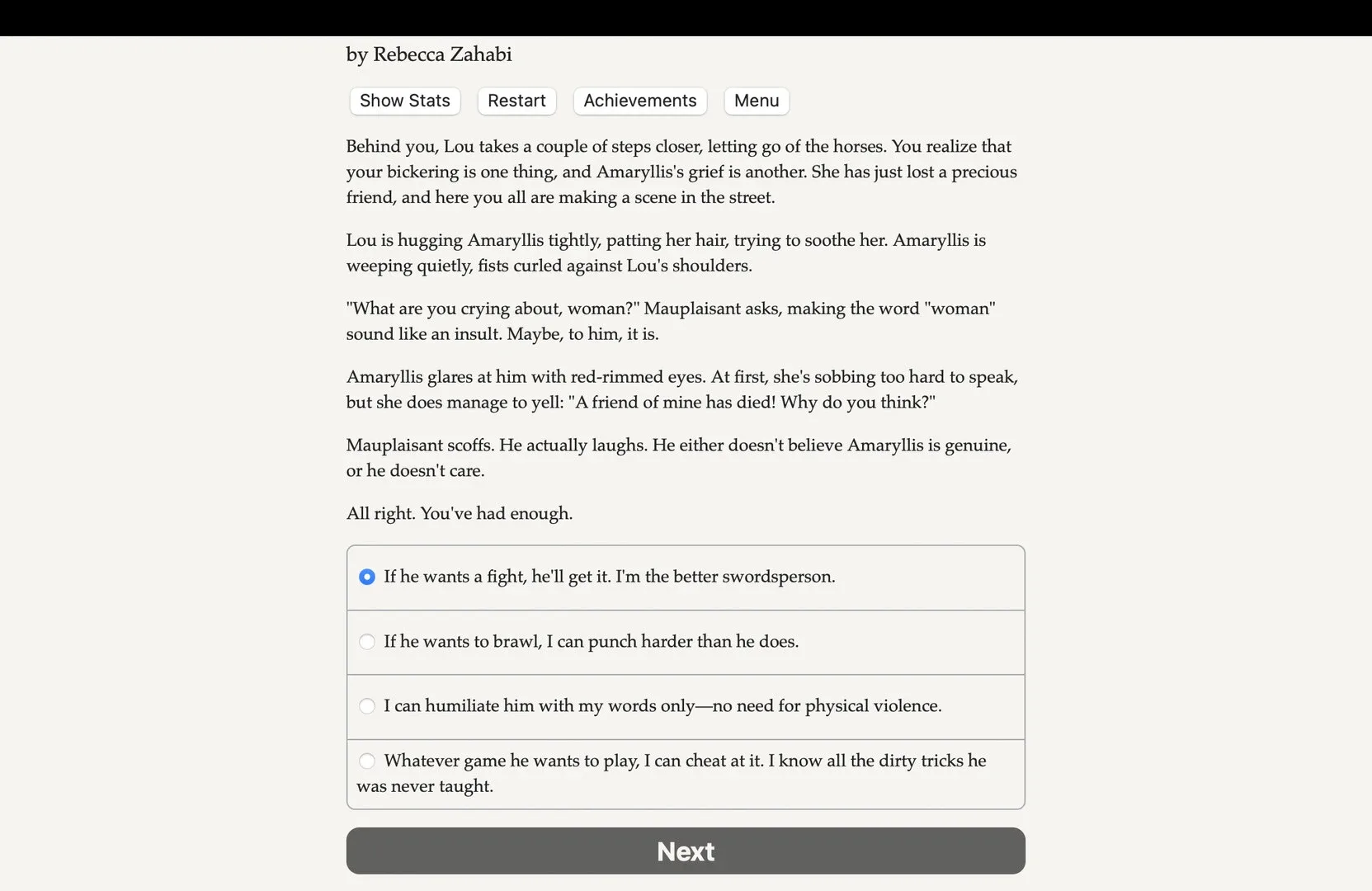 by Rebecca Zahabi

Show Stats Restart Achievements Menu

Behind you, Lou takes a couple of steps closer, letting go of the horses. You realize that your bickering is one thing, and Amaryllis's grief is another. She has just lost a precious friend, and here you all are making a scene in the street.

Lou is hugging Amaryllis tightly, patting her hair, trying to soothe her. Amaryllis is weeping quietly, fists curled against Lou's shoulders.

"What are you crying about, woman?" Mauplaisant asks, making the word "woman" sound like an insult. Maybe, to him, it is.

Amaryllis glares at him with red-rimmed eyes. At first, she's sobbing too hard to speak, but she does manage to yell: "A friend of mine has died! Why do you think?"

Mauplaisant scoffs. He actually laughs. He either doesn't believe Amaryllis is genuine, or he doesn't care.

All right. You've had enough.

If he wants a fight, he'll get it. I'm the better swordsperson.

If he wants to brawl, I can punch harder than he does.

I can humiliate him with my words only—no need for physical violence.

Whatever game he wants to play, I can cheat at it. I know all the dirty tricks he was never taught.

Next